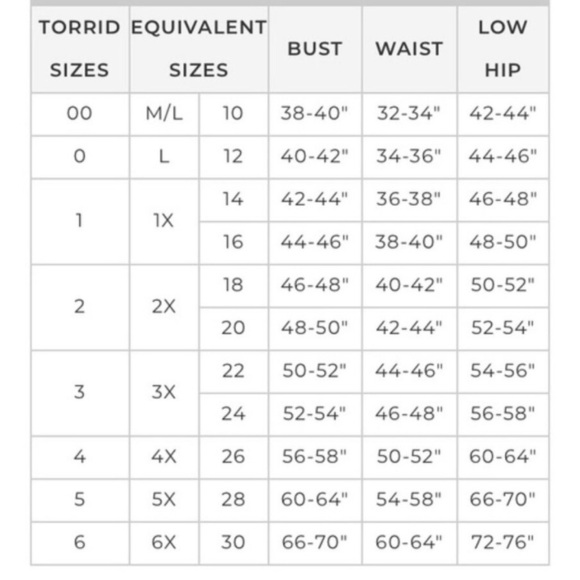 | TORRID SIZES | EQUIVALENT SIZES | | BUST | WAIST | LOW HIP |
|---|---|---|---|---|---|
| 00 | M/L | 10 | 38-40" | 32-34" | 42-44" |
| 0 | L | 12 | 40-42" | 34-36" | 44-46" |
| 1 | 1X | 14 | 42-44" | 36-38" | 46-48" |
| | | 16 | 44-46" | 38-40" | 48-50" |
| 2 | 2X | 18 | 46-48" | 40-42" | 50-52" |
| | | 20 | 48-50" | 42-44" | 52-54" |
| 3 | 3X | 22 | 50-52" | 44-46" | 54-56" |
| | | 24 | 52-54" | 46-48" | 56-58" |
| 4 | 4X | 26 | 56-58" | 50-52" | 60-64" |
| 5 | 5X | 28 | 60-64" | 54-58" | 66-70" |
| 6 | 6X | 30 | 66-70" | 60-64" | 72-76" |